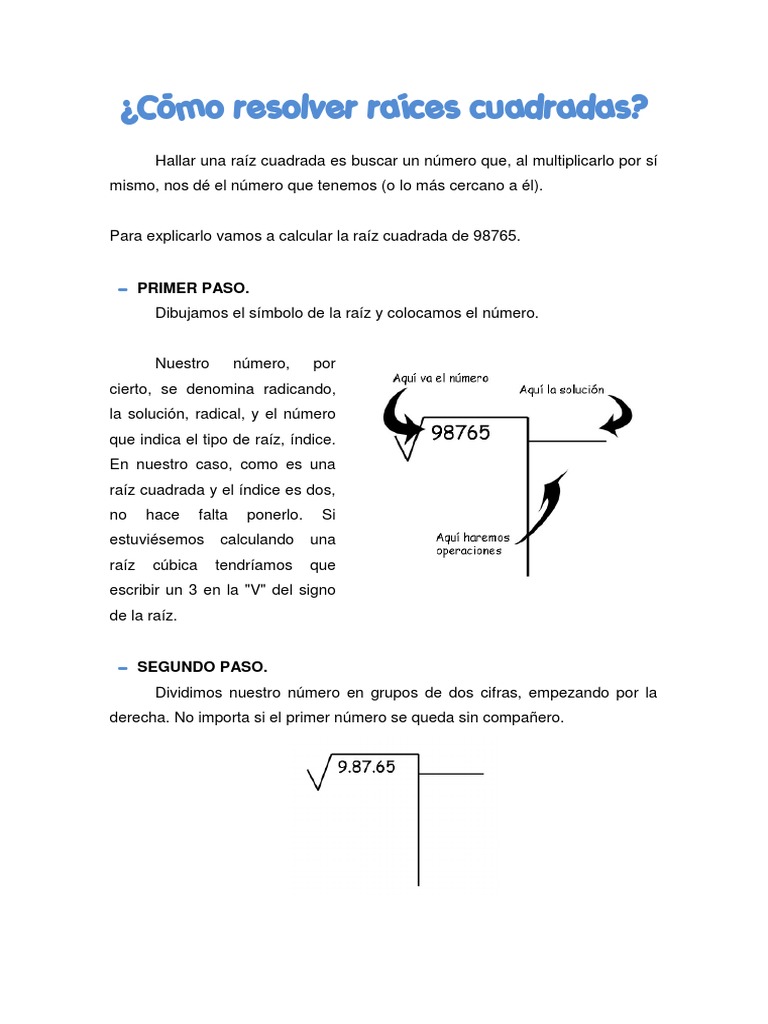 ¿Cómo resolver raíces cuadradas?

Hallar una raíz cuadrada es buscar un número que, al multiplicarlo por sí mismo, nos dé el número que tenemos (o lo más cercano a él).

Para explicarlo vamos a calcular la raíz cuadrada de 98765.

– PRIMER PASO.
Dibujamos el símbolo de la raíz y colocamos el número.

Nuestro número, por cierto, se denomina radicando, la solución, radical, y el número que indica el tipo de raíz, índice. En nuestro caso, como es una raíz cuadrada y el índice es dos, no hace falta ponerlo. Si estuviésemos calculando una raíz cúbica tendríamos que escribir un 3 en la "V" del signo de la raíz.

Aquí va el número
Aquí la solución
98765
Aquí haremos operaciones

– SEGUNDO PASO.
Dividimos nuestro número en grupos de dos cifras, empezando por la derecha. No importa si el primer número se queda sin compañero.

9.87.65